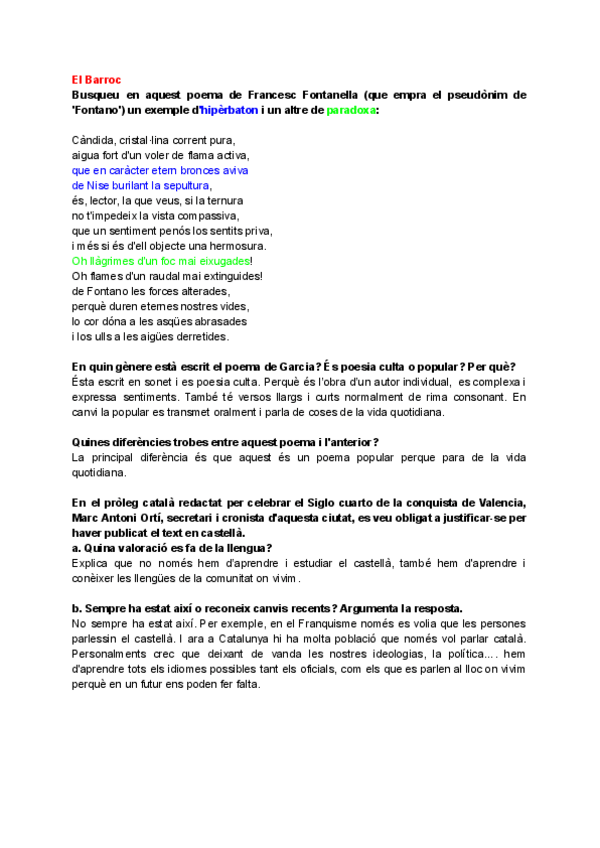 El Barroc
Busqueu en aquest poema de Francesc Fontanella (que empra el pseudònim de 'Fontano') un exemple d'hipèrbaton i un altre de paradoxa:

Càndida, cristal·lina corrent pura,
aigua fort d'un voler de flama activa,
que en caràcter etern bronces aviva
de Nise burilant la sepultura,
és, lector, la que veus, si la ternura
no t'impedeix la vista compassiva,
que un sentiment penós los sentits priva,
i més si és d'ell objecte una hermosura.
Oh llàgrimes d'un foc mai eixugades!
Oh flames d'un raudal mai extinguides!
de Fontano les forces alterades,
perquè duren eternes nostres vides,
lo cor dóna a les asqües abrasades
i los ulls a les aigües derretides.

En quin gènere està escrit el poema de Garcia? És poesia culta o popular? Per què?
Ésta escrit en sonet i es poesia culta. Perquè és l'obra d'un autor individual, es complexa i expressa sentiments. També té versos llargs i curts normalment de rima consonant. En canvi la popular es transmet oralment i parla de coses de la vida quotidiana.

Quines diferències trobes entre aquest poema i l'anterior?
La principal diferència és que aquest és un poema popular perque para de la vida quotidiana.

En el pròleg català redactat per celebrar el Siglo cuarto de la conquista de Valencia, Marc Antoni Ortí, secretari i cronista d'aquesta ciutat, es veu obligat a justificar-se per haver publicat el text en castellà.
a. Quina valoració es fa de la llengua?
Explica que no només hem d'aprendre i estudiar el castellà, també hem d'aprendre i conèixer les llengües de la comunitat on vivim.

b. Sempre ha estat així o reconeix canvis recents? Argumenta la resposta.
No sempre ha estat així. Per exemple, en el Franquisme només es volia que les persones parlessin el castellà. I ara a Catalunya hi ha molta població que només vol parlar català. Personalments crec que deixant de vanda les nostres ideologias, la política.... hem d'aprendre tots els idiomes possibles tant els oficials, com els que es parlen al lloc on vivim perquè en un futur ens poden fer falta.